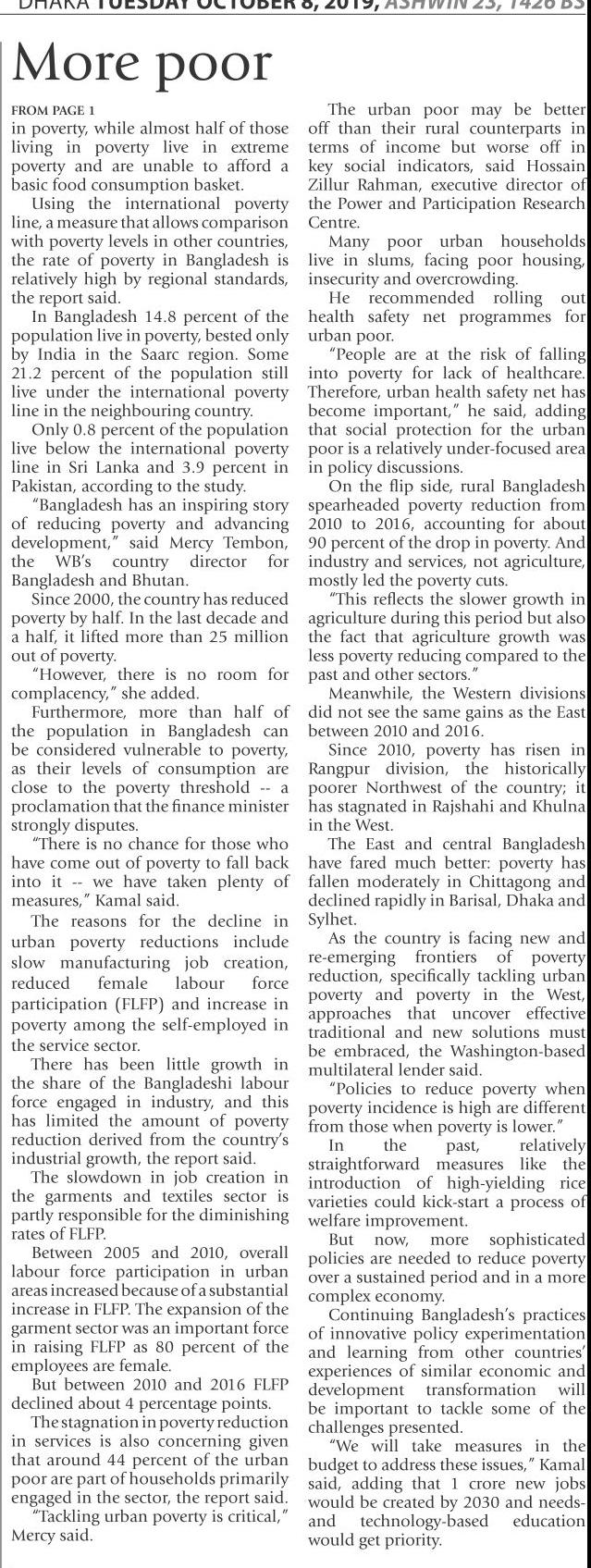 DHAKA TUESDAY OCTOBER 8, 2019, ASHWIN 23, 1426 BS

More poor

FROM PAGE 1
in poverty, while almost half of those living in poverty live in extreme poverty and are unable to afford a basic food consumption basket.

Using the international poverty line, a measure that allows comparison with poverty levels in other countries, the rate of poverty in Bangladesh is relatively high by regional standards, the report said.

In Bangladesh 14.8 percent of the population live in poverty, bested only by India in the Saarc region. Some 21.2 percent of the population still live under the international poverty line in the neighbouring country.

Only 0.8 percent of the population live below the international poverty line in Sri Lanka and 3.9 percent in Pakistan, according to the study.

"Bangladesh has an inspiring story of reducing poverty and advancing development," said Mercy Tembon, the WB's country director for Bangladesh and Bhutan.

Since 2000, the country has reduced poverty by half. In the last decade and a half, it lifted more than 25 million out of poverty.

"However, there is no room for complacency," she added.

Furthermore, more than half of the population in Bangladesh can be considered vulnerable to poverty, as their levels of consumption are close to the poverty threshold -- a proclamation that the finance minister strongly disputes.

"There is no chance for those who have come out of poverty to fall back into it -- we have taken plenty of measures," Kamal said.

The reasons for the decline in urban poverty reductions include slow manufacturing job creation, reduced female labour force participation (FLFP) and increase in poverty among the self-employed in the service sector.

There has been little growth in the share of the Bangladeshi labour force engaged in industry, and this has limited the amount of poverty reduction derived from the country's industrial growth, the report said.

The slowdown in job creation in the garments and textiles sector is partly responsible for the diminishing rates of FLFP.

Between 2005 and 2010, overall labour force participation in urban areas increased because of a substantial increase in FLFP. The expansion of the garment sector was an important force in raising FLFP as 80 percent of the employees are female.

But between 2010 and 2016 FLFP declined about 4 percentage points.

The stagnation in poverty reduction in services is also concerning given that around 44 percent of the urban poor are part of households primarily engaged in the sector, the report said.

"Tackling urban poverty is critical," Mercy said.

The urban poor may be better off than their rural counterparts in terms of income but worse off in key social indicators, said Hossain Zillur Rahman, executive director of the Power and Participation Research Centre.

Many poor urban households live in slums, facing poor housing, insecurity and overcrowding.

He recommended rolling out health safety net programmes for urban poor.

"People are at the risk of falling into poverty for lack of healthcare. Therefore, urban health safety net has become important," he said, adding that social protection for the urban poor is a relatively under-focused area in policy discussions.

On the flip side, rural Bangladesh spearheaded poverty reduction from 2010 to 2016, accounting for about 90 percent of the drop in poverty. And industry and services, not agriculture, mostly led the poverty cuts.

"This reflects the slower growth in agriculture during this period but also the fact that agriculture growth was less poverty reducing compared to the past and other sectors."

Meanwhile, the Western divisions did not see the same gains as the East between 2010 and 2016.

Since 2010, poverty has risen in Rangpur division, the historically poorer Northwest of the country; it has stagnated in Rajshahi and Khulna in the West.

The East and central Bangladesh have fared much better: poverty has fallen moderately in Chittagong and declined rapidly in Barisal, Dhaka and Sylhet.

As the country is facing new and re-emerging frontiers of poverty reduction, specifically tackling urban poverty and poverty in the West, approaches that uncover effective traditional and new solutions must be embraced, the Washington-based multilateral lender said.

"Policies to reduce poverty when poverty incidence is high are different from those when poverty is lower."

In the past, relatively straightforward measures like the introduction of high-yielding rice varieties could kick-start a process of welfare improvement.

But now, more sophisticated policies are needed to reduce poverty over a sustained period and in a more complex economy.

Continuing Bangladesh's practices of innovative policy experimentation and learning from other countries' experiences of similar economic and development transformation will be important to tackle some of the challenges presented.

"We will take measures in the budget to address these issues," Kamal said, adding that 1 crore new jobs would be created by 2030 and needs- and technology-based education would get priority.